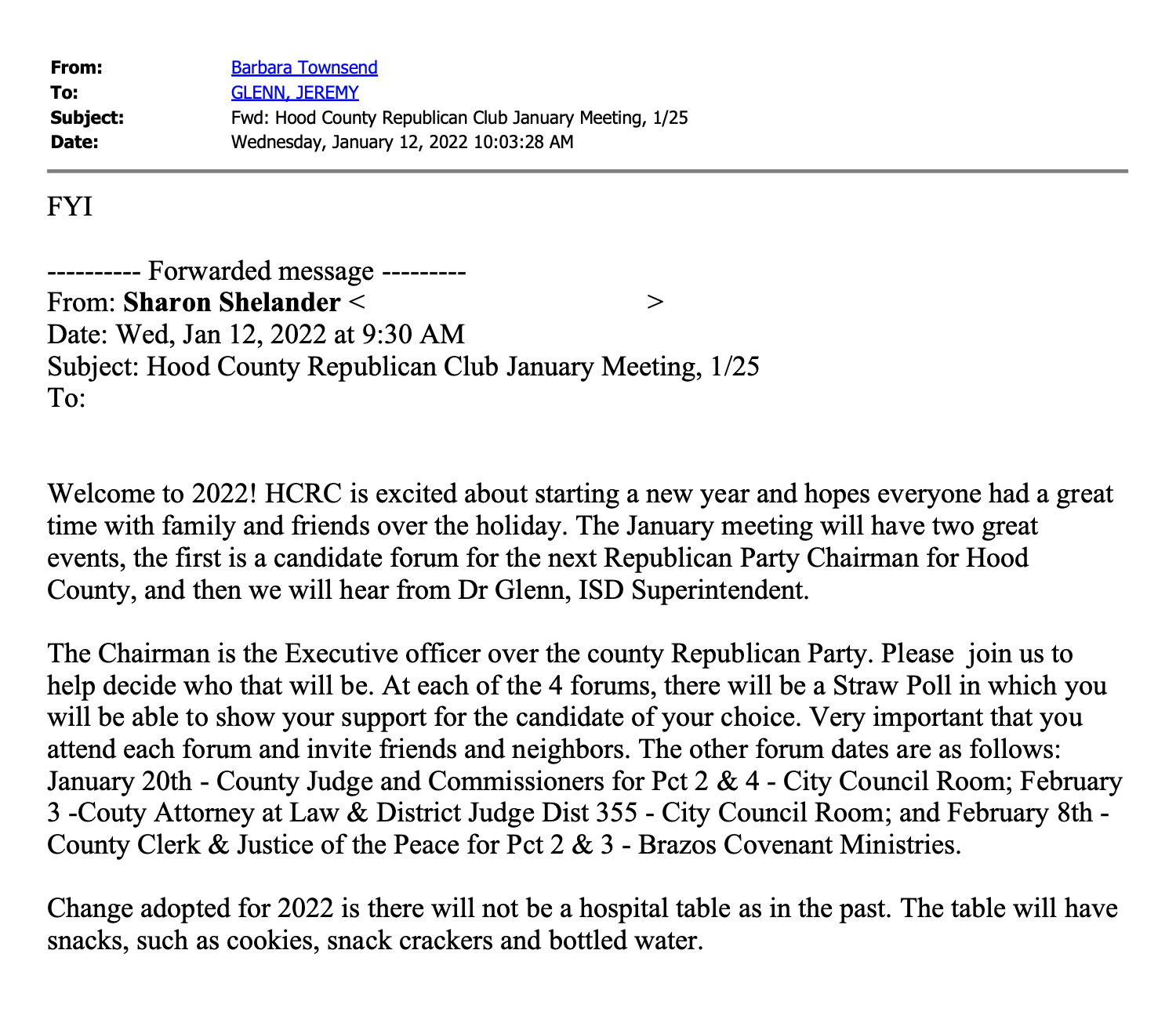 From: Barbara Townsend
To: GLENN, JEREMY
Subject: Fwd: Hood County Republican Club January Meeting, 1/25
Date: Wednesday, January 12, 2022 10:03:28 AM

FYI

---------- Forwarded message ---------
From: Sharon Shelander < >
Date: Wed, Jan 12, 2022 at 9:30 AM
Subject: Hood County Republican Club January Meeting, 1/25
To:

Welcome to 2022! HCRC is excited about starting a new year and hopes everyone had a great time with family and friends over the holiday. The January meeting will have two great events, the first is a candidate forum for the next Republican Party Chairman for Hood County, and then we will hear from Dr Glenn, ISD Superintendent.

The Chairman is the Executive officer over the county Republican Party. Please join us to help decide who that will be. At each of the 4 forums, there will be a Straw Poll in which you will be able to show your support for the candidate of your choice. Very important that you attend each forum and invite friends and neighbors. The other forum dates are as follows: January 20th - County Judge and Commissioners for Pct 2 & 4 - City Council Room; February 3 -Couty Attorney at Law & District Judge Dist 355 - City Council Room; and February 8th - County Clerk & Justice of the Peace for Pct 2 & 3 - Brazos Covenant Ministries.

Change adopted for 2022 is there will not be a hospital table as in the past. The table will have snacks, such as cookies, snack crackers and bottled water.